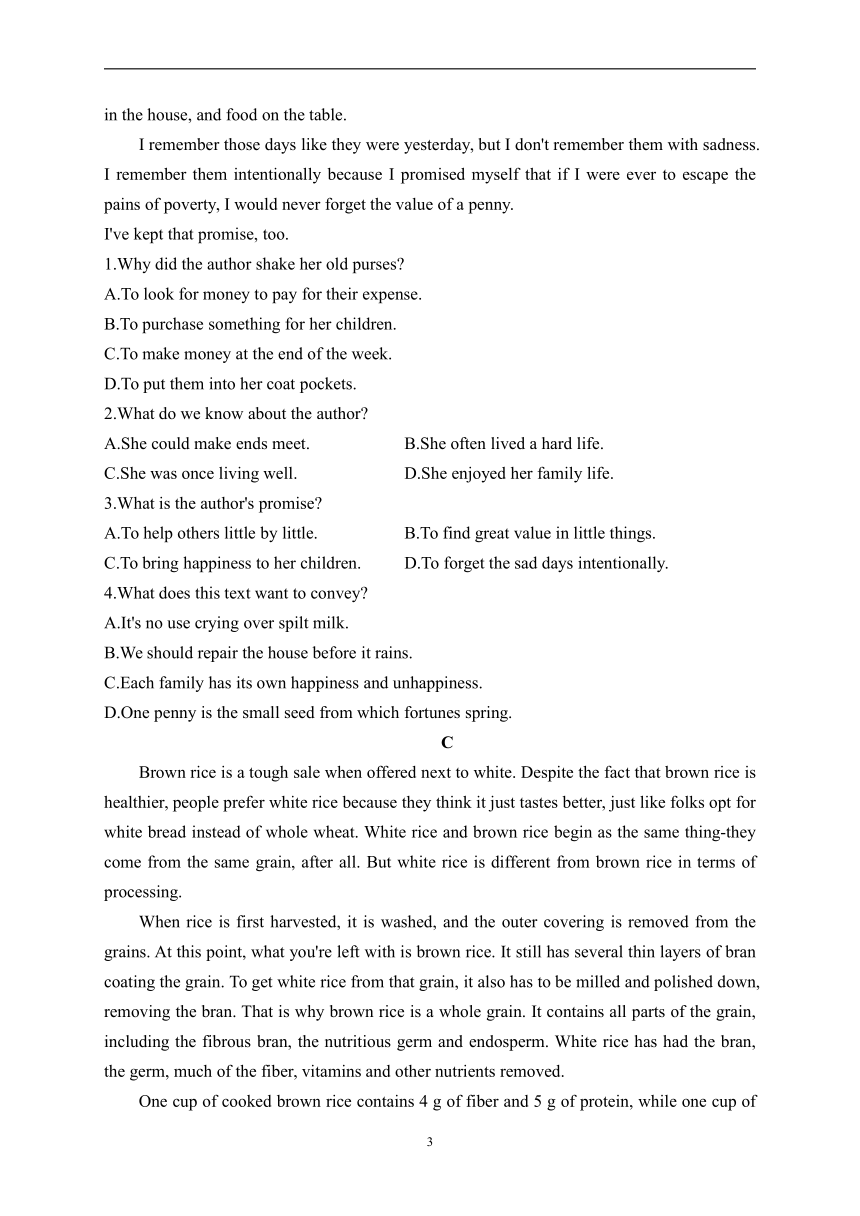 in the house, and food on the table.

I remember those days like they were yesterday, but I don't remember them with sadness. I remember them intentionally because I promised myself that if I were ever to escape the pains of poverty, I would never forget the value of a penny.

I've kept that promise, too.

1.Why did the author shake her old purses?

A.To look for money to pay for their expense.

B.To purchase something for her children.

C.To make money at the end of the week.

D.To put them into her coat pockets.

2.What do we know about the author?

A.She could make ends meet.

B.She often lived a hard life.

C.She was once living well.

D.She enjoyed her family life.

3.What is the author's promise?

A.To help others little by little.

B.To find great value in little things.

C.To bring happiness to her children.

D.To forget the sad days intentionally.

4.What does this text want to convey?

A.It's no use crying over spilt milk.

B.We should repair the house before it rains.

C.Each family has its own happiness and unhappiness.

D.One penny is the small seed from which fortunes spring.

C

Brown rice is a tough sale when offered next to white. Despite the fact that brown rice is healthier, people prefer white rice because they think it just tastes better, just like folks opt for white bread instead of whole wheat. White rice and brown rice begin as the same thing-they come from the same grain, after all. But white rice is different from brown rice in terms of processing.

When rice is first harvested, it is washed, and the outer covering is removed from the grains. At this point, what you're left with is brown rice. It still has several thin layers of bran coating the grain. To get white rice from that grain, it also has to be milled and polished down, removing the bran. That is why brown rice is a whole grain. It contains all parts of the grain, including the fibrous bran, the nutritious germ and endosperm. White rice has had the bran, the germ, much of the fiber, vitamins and other nutrients removed.

One cup of cooked brown rice contains 4 g of fiber and 5 g of protein, while one cup of

3